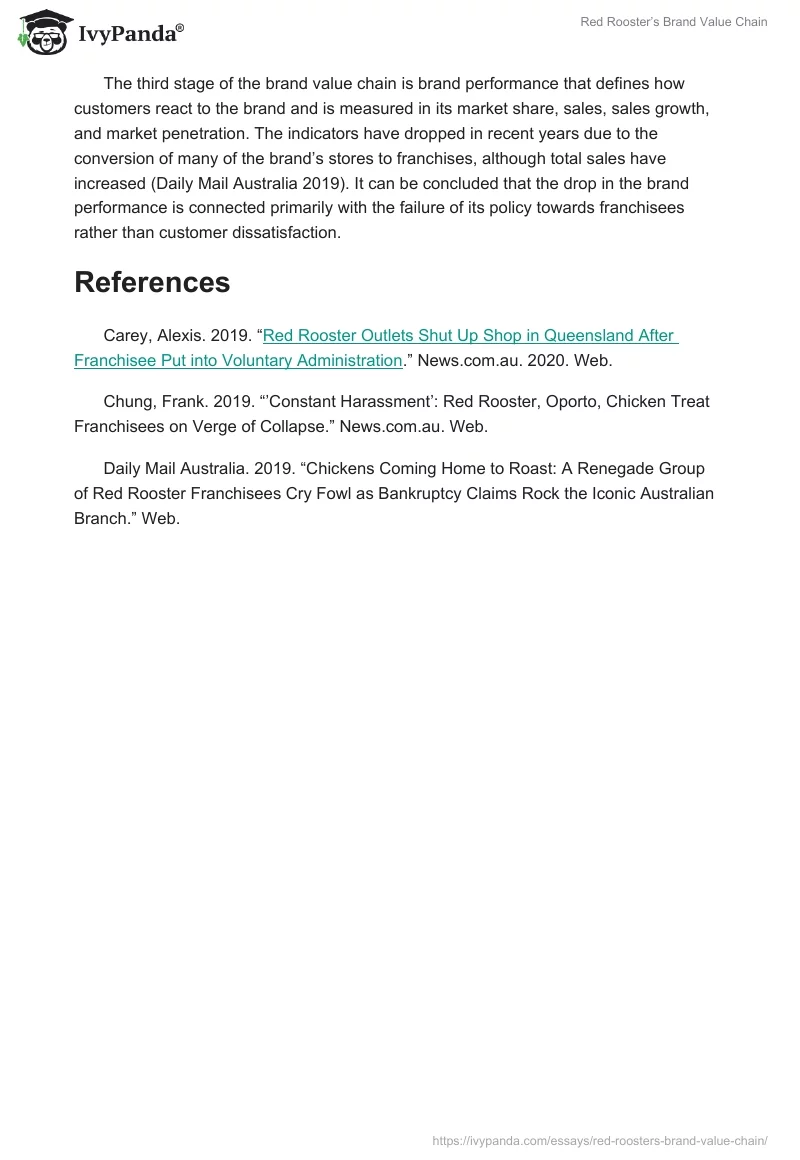 IvyPanda®

Red Rooster's Brand Value Chain

The third stage of the brand value chain is brand performance that defines how customers react to the brand and is measured in its market share, sales, sales growth, and market penetration. The indicators have dropped in recent years due to the conversion of many of the brand's stores to franchises, although total sales have increased (Daily Mail Australia 2019). It can be concluded that the drop in the brand performance is connected primarily with the failure of its policy towards franchisees rather than customer dissatisfaction.

References

Carey, Alexis. 2019. "Red Rooster Outlets Shut Up Shop in Queensland After Franchisee Put into Voluntary Administration." News.com.au. 2020. Web.

Chung, Frank. 2019. "'Constant Harassment': Red Rooster, Oporto, Chicken Treat Franchisees on Verge of Collapse." News.com.au. Web.

Daily Mail Australia. 2019. "Chickens Coming Home to Roast: A Renegade Group of Red Rooster Franchisees Cry Fowl as Bankruptcy Claims Rock the Iconic Australian Branch." Web.

https://ivypanda.com/essays/red-roosters-brand-value-chain/